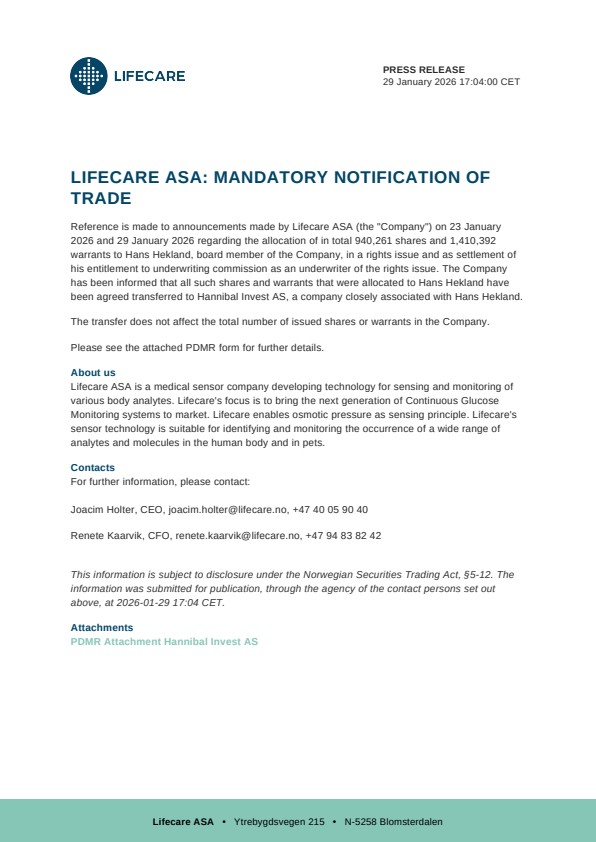 LIFECARE

PRESS RELEASE
29 January 2026 17:04:00 CET

LIFECARE ASA: MANDATORY NOTIFICATION OF TRADE

Reference is made to announcements made by Lifecare ASA (the "Company") on 23 January 2026 and 29 January 2026 regarding the allocation of in total 940,261 shares and 1,410,392 warrants to Hans Hekland, board member of the Company, in a rights issue and as settlement of his entitlement to underwriting commission as an underwriter of the rights issue. The Company has been informed that all such shares and warrants that were allocated to Hans Hekland have been agreed transferred to Hannibal Invest AS, a company closely associated with Hans Hekland.

The transfer does not affect the total number of issued shares or warrants in the Company.

Please see the attached PDMR form for further details.

About us
Lifecare ASA is a medical sensor company developing technology for sensing and monitoring of various body analytes. Lifecare's focus is to bring the next generation of Continuous Glucose Monitoring systems to market. Lifecare enables osmotic pressure as sensing principle. Lifecare's sensor technology is suitable for identifying and monitoring the occurrence of a wide range of analytes and molecules in the human body and in pets.

Contacts
For further information, please contact:

Joacim Holter, CEO, joacim.holter@lifecare.no, +47 40 05 90 40

Renete Kaarvik, CFO, renete.kaarvik@lifecare.no, +47 94 83 82 42

This information is subject to disclosure under the Norwegian Securities Trading Act, §5-12. The information was submitted for publication, through the agency of the contact persons set out above, at 2026-01-29 17:04 CET.

Attachments
PDMR Attachment Hannibal Invest AS

Lifecare ASA • Ytrebygdsvegen 215 • N-5258 Blomsterdalen